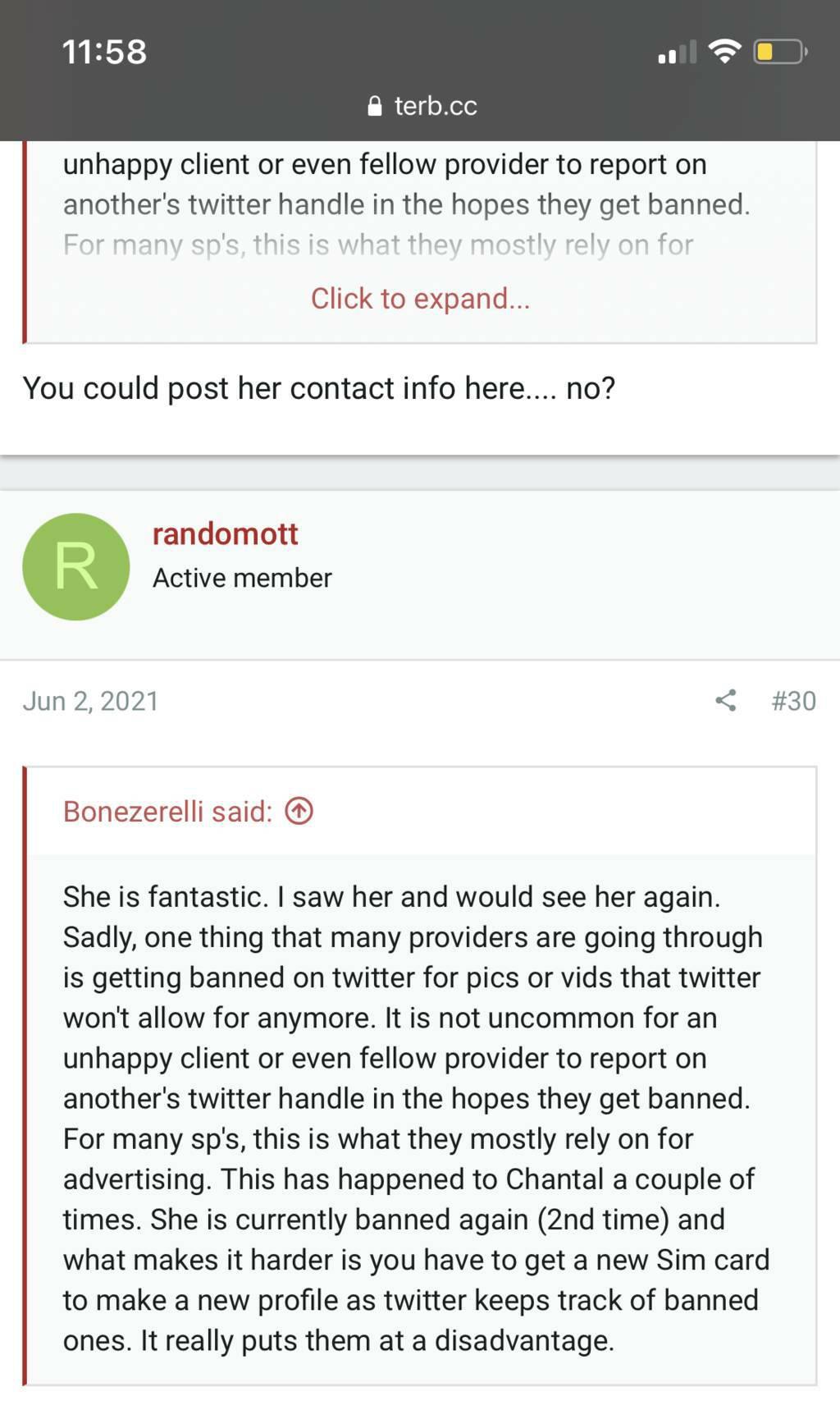 11:58

terb.cc

unhappy client or even fellow provider to report on another's twitter handle in the hopes they get banned. For many sp's, this is what they mostly rely on for

Click to expand...

You could post her contact info here.... no?

R

randomott

Active member

Jun 2, 2021

#30

Bonezerelli said:

She is fantastic. I saw her and would see her again. Sadly, one thing that many providers are going through is getting banned on twitter for pics or vids that twitter won't allow for anymore. It is not uncommon for an unhappy client or even fellow provider to report on another's twitter handle in the hopes they get banned. For many sp's, this is what they mostly rely on for advertising. This has happened to Chantal a couple of times. She is currently banned again (2nd time) and what makes it harder is you have to get a new Sim card to make a new profile as twitter keeps track of banned ones. It really puts them at a disadvantage.